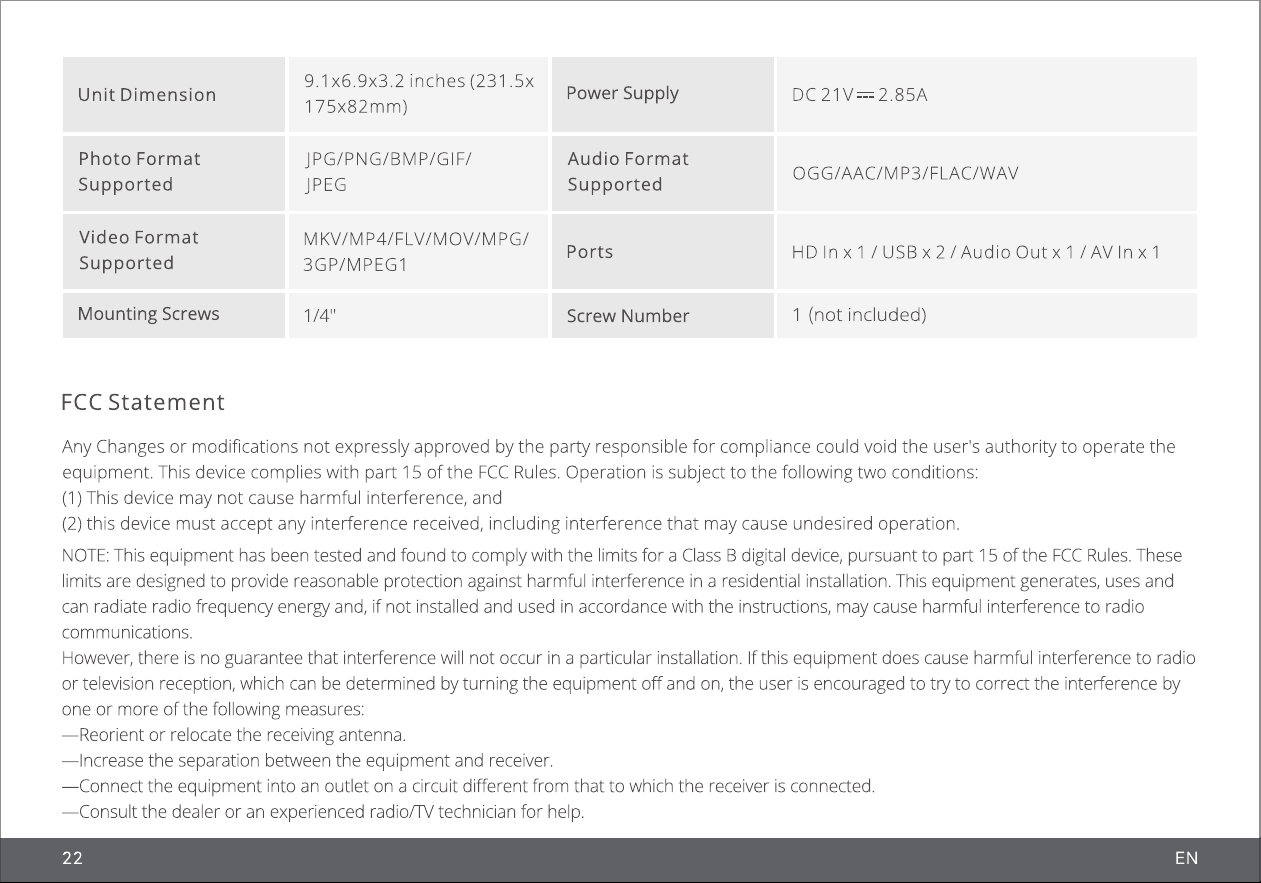 | Unit Dimension | 9.1x6.9x3.2 inches (231.5x 175x82mm) | Power Supply | DC 21V ⎓ 2.85A |
|---|---|---|---|
| Photo Format Supported | JPG/PNG/BMP/GIF/ JPEG | Audio Format Supported | OGG/AAC/MP3/FLAC/WAV |
| Video Format Supported | MKV/MP4/FLV/MOV/MPG/ 3GP/MPEG1 | Ports | HD In x 1 / USB x 2 / Audio Out x 1 / AV In x 1 |
| Mounting Screws | 1/4" | Screw Number | 1 (not included) |

FCC Statement

Any Changes or modifications not expressly approved by the party responsible for compliance could void the user's authority to operate the equipment. This device complies with part 15 of the FCC Rules. Operation is subject to the following two conditions:
(1) This device may not cause harmful interference, and
(2) this device must accept any interference received, including interference that may cause undesired operation.

NOTE: This equipment has been tested and found to comply with the limits for a Class B digital device, pursuant to part 15 of the FCC Rules. These limits are designed to provide reasonable protection against harmful interference in a residential installation. This equipment generates, uses and can radiate radio frequency energy and, if not installed and used in accordance with the instructions, may cause harmful interference to radio communications.
However, there is no guarantee that interference will not occur in a particular installation. If this equipment does cause harmful interference to radio or television reception, which can be determined by turning the equipment off and on, the user is encouraged to try to correct the interference by one or more of the following measures:
—Reorient or relocate the receiving antenna.
—Increase the separation between the equipment and receiver.
—Connect the equipment into an outlet on a circuit different from that to which the receiver is connected.
—Consult the dealer or an experienced radio/TV technician for help.

22 EN